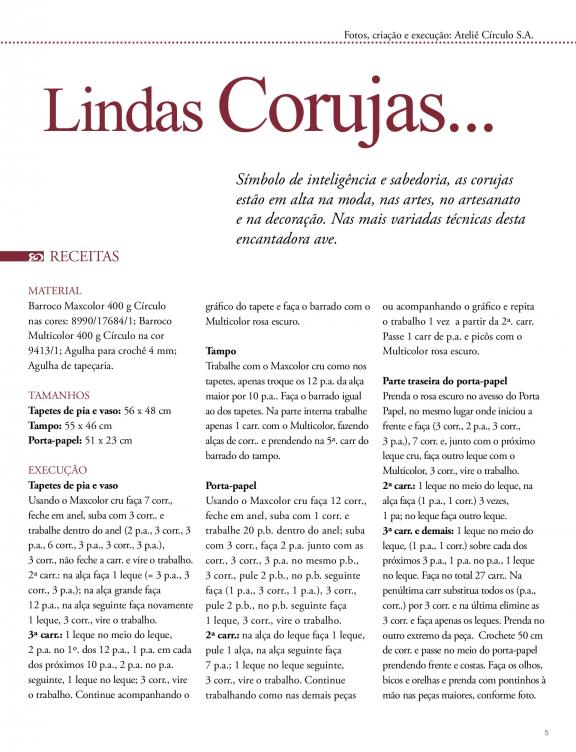 Fotos, criação e execução: Ateliê Círculo S.A.

Lindas Corujas...

Símbolo de inteligência e sabedoria, as corujas estão em alta na moda, nas artes, no artesanato e na decoração. Nas mais variadas técnicas desta encantadora ave.

RECEITAS

MATERIAL
Barroco Maxcolor 400 g Círculo nas cores: 8990/17684/1; Barroco Multicolor 400 g Círculo na cor 9413/1; Agulha para crochê 4 mm; Agulha de tapeçaria.

TAMANHOS
Tapetes de pia e vaso: 56 x 48 cm
Tampo: 55 x 46 cm
Porta-papel: 51 x 23 cm

EXECUÇÃO
Tapetes de pia e vaso
Usando o Maxcolor cru faça 7 corr., feche em anel, suba com 3 corr.. e trabalhe dentro do anel (2 p.a., 3 corr., 3 p.a., 6 corr., 3 p.a., 3 corr., 3 p.a.), 3 corr., não feche a carr. e vire o trabalho.
2ª carr.: na alça faça 1 leque (= 3 p.a., 3 corr., 3 p.a.); na alça grande faça 12 p.a., na alça seguinte faça novamente 1 leque, 3 corr., vire o trabalho.
3ª carr.: 1 leque no meio do leque, 2 p.a. no 1º. dos 12 p.a., 1 p.a. em cada dos próximos 10 p.a., 2 p.a. no p.a. seguinte, 1 leque no leque; 3 corr., vire o trabalho. Continue acompanhando o gráfico do tapete e faça o barrado com o Multicolor rosa escuro.

Tampo
Trabalhe com o Maxcolor cru como nos tapetes, apenas troque os 12 p.a. da alça maior por 10 p.a.. Faça o barrado igual ao dos tapetes. Na parte interna trabalhe apenas 1 carr. com o Multicolor, fazendo alças de corr.. e prendendo na 5ª. carr do barrado do tampo.

Porta-papel
Usando o Maxcolor cru faça 12 corr., feche em anel, suba com 1 corr. e trabalhe 20 p.b. dentro do anel; suba com 3 corr., faça 2 p.a. junto com as corr., 3 corr., 3 p.a. no mesmo p.b., 3 corr., pule 2 p.b., no p.b. seguinte faça (1 p.a., 3 corr., 1 p.a.), 3 corr., pule 2 p.b., no p.b. seguinte faça 1 leque, 3 corr., vire o trabalho.
2ª carr.: na alça do leque faça 1 leque, pule 1 alça, na alça seguinte faça 7 p.a.; 1 leque no leque seguinte, 3 corr., vire o trabalho. Continue trabalhando como nas demais peças ou acompanhando o gráfico e repita o trabalho 1 vez a partir da 2ª. carr. Passe 1 carr de p.a. e picôs com o Multicolor rosa escuro.

Parte traseira do porta-papel
Prenda o rosa escuro no avesso do Porta Papel, no mesmo lugar onde iniciou a frente e faça (3 corr., 2 p.a., 3 corr., 3 p.a.), 7 corr. e, junto com o próximo leque cru, faça outro leque com o Multicolor, 3 corr., vire o trabalho.
2ª carr.: 1 leque no meio do leque, na alça faça (1 p.a., 1 corr.) 3 vezes, 1 pa; no leque faça outro leque.
3ª carr. e demais: 1 leque no meio do leque, (1 p.a., 1 corr.) sobre cada dos próximos 3 p.a., 1 p.a. no p.a., 1 leque no leque. Faça no total 27 carr.. Na penúltima carr substitua todos os (p.a., corr..) por 3 corr. e na última elimine as 3 corr. e faça apenas os leques. Prenda no outro extremo da peça. Crochete 50 cm de corr. e passe no meio do porta-papel prendendo frente e costas. Faça os olhos, bicos e orelhas e prenda com pontinhos à mão nas peças maiores, conforme foto.

5